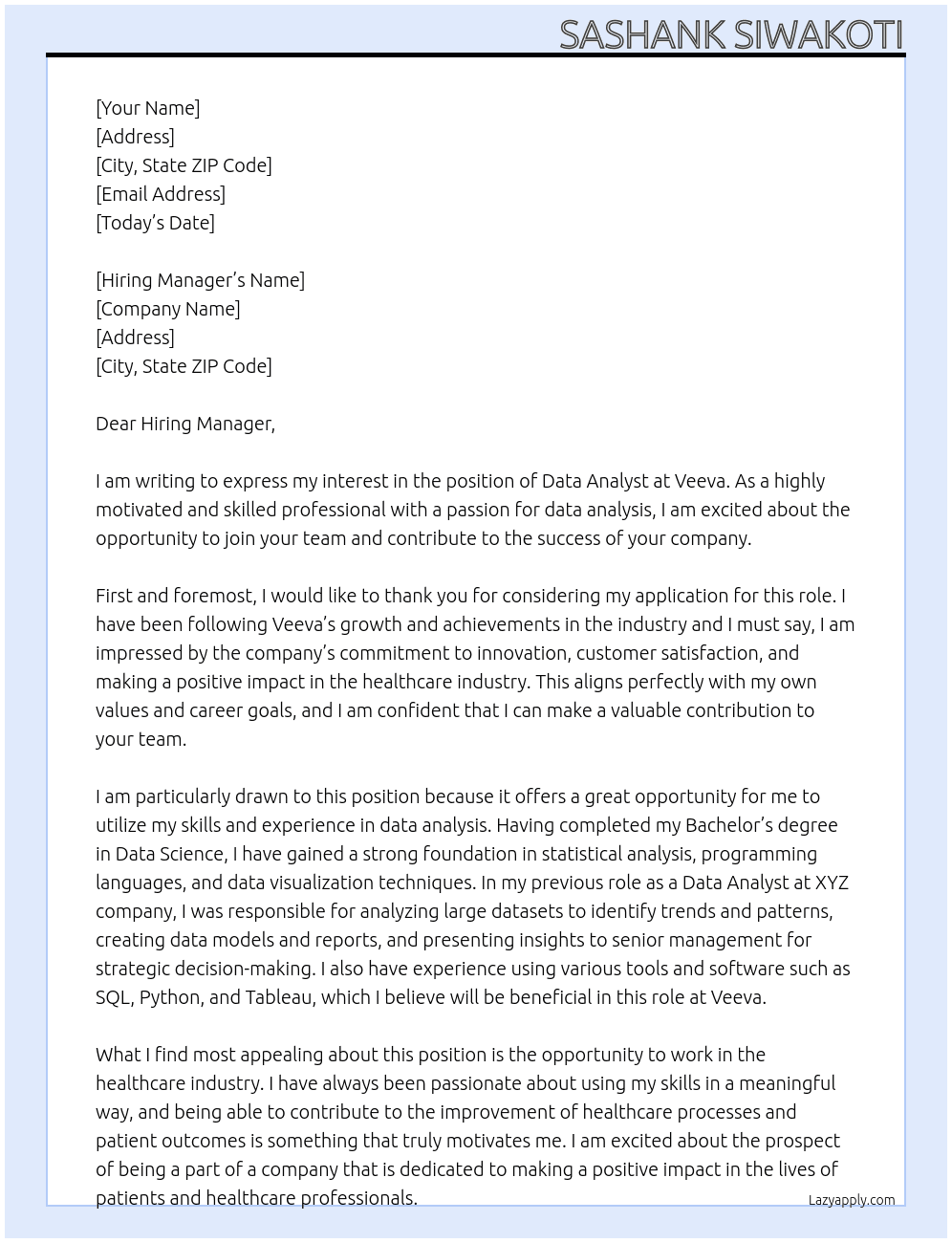 SASHANK SIWAKOTI

[Your Name]
[Address]
[City, State ZIP Code]
[Email Address]
[Today's Date]

[Hiring Manager's Name]
[Company Name]
[Address]
[City, State ZIP Code]

Dear Hiring Manager,

I am writing to express my interest in the position of Data Analyst at Veeva. As a highly motivated and skilled professional with a passion for data analysis, I am excited about the opportunity to join your team and contribute to the success of your company.

First and foremost, I would like to thank you for considering my application for this role. I have been following Veeva's growth and achievements in the industry and I must say, I am impressed by the company's commitment to innovation, customer satisfaction, and making a positive impact in the healthcare industry. This aligns perfectly with my own values and career goals, and I am confident that I can make a valuable contribution to your team.

I am particularly drawn to this position because it offers a great opportunity for me to utilize my skills and experience in data analysis. Having completed my Bachelor's degree in Data Science, I have gained a strong foundation in statistical analysis, programming languages, and data visualization techniques. In my previous role as a Data Analyst at XYZ company, I was responsible for analyzing large datasets to identify trends and patterns, creating data models and reports, and presenting insights to senior management for strategic decision-making. I also have experience using various tools and software such as SQL, Python, and Tableau, which I believe will be beneficial in this role at Veeva.

What I find most appealing about this position is the opportunity to work in the healthcare industry. I have always been passionate about using my skills in a meaningful way, and being able to contribute to the improvement of healthcare processes and patient outcomes is something that truly motivates me. I am excited about the prospect of being a part of a company that is dedicated to making a positive impact in the lives of patients and healthcare professionals.

Lazyapply.com